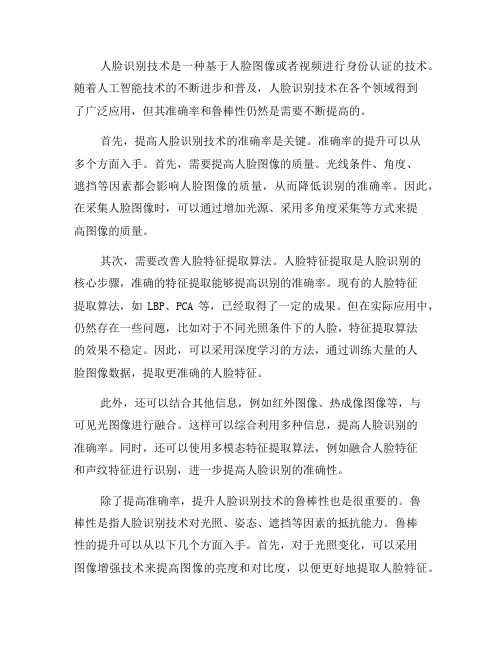 人脸识别技术是一种基于人脸图像或者视频进行身份认证的技术。随着人工智能技术的不断进步和普及，人脸识别技术在各个领域得到了广泛应用，但其准确率和鲁棒性仍然是需要不断提高的。

首先，提高人脸识别技术的准确率是关键。准确率的提升可以从多个方面入手。首先，需要提高人脸图像的质量。光线条件、角度、遮挡等因素都会影响人脸图像的质量，从而降低识别的准确率。因此，在采集人脸图像时，可以通过增加光源、采用多角度采集等方式来提高图像的质量。

其次，需要改善人脸特征提取算法。人脸特征提取是人脸识别的核心步骤，准确的特征提取能够提高识别的准确率。现有的人脸特征提取算法，如 LBP、PCA 等，已经取得了一定的成果。但在实际应用中，仍然存在一些问题，比如对于不同光照条件下的人脸，特征提取算法的效果不稳定。因此，可以采用深度学习的方法，通过训练大量的人脸图像数据，提取更准确的人脸特征。

此外，还可以结合其他信息，例如红外图像、热成像图像等，与可见光图像进行融合。这样可以综合利用多种信息，提高人脸识别的准确率。同时，还可以使用多模态特征提取算法，例如融合人脸特征和声纹特征进行识别，进一步提高人脸识别的准确性。

除了提高准确率，提升人脸识别技术的鲁棒性也是很重要的。鲁棒性是指人脸识别技术对光照、姿态、遮挡等因素的抵抗能力。鲁棒性的提升可以从以下几个方面入手。首先，对于光照变化，可以采用图像增强技术来提高图像的亮度和对比度，以便更好地提取人脸特征。